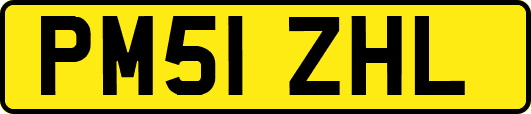 PM51 ZHL